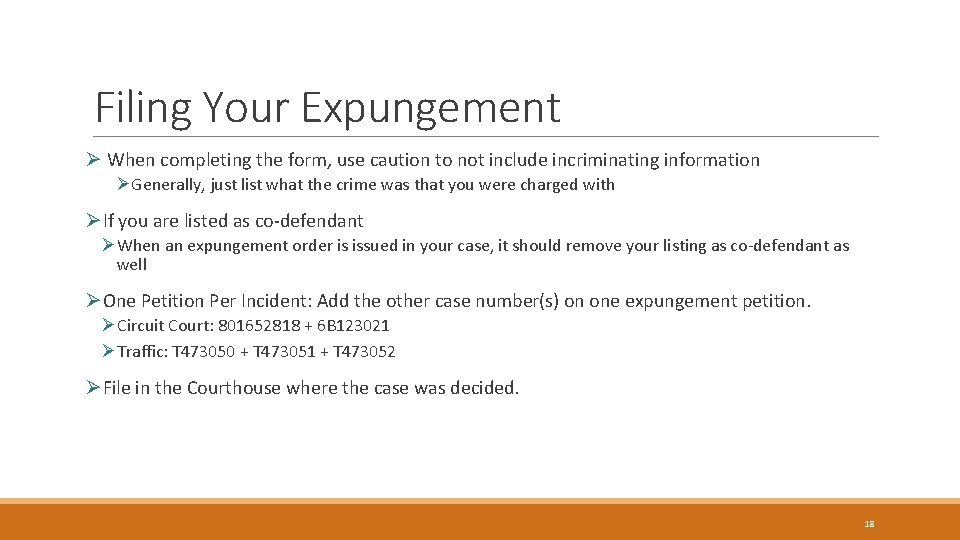 Filing Your Expungement

➢ When completing the form, use caution to not include incriminating information

➢ Generally, just list what the crime was that you were charged with

➢ If you are listed as co-defendant

➢ When an expungement order is issued in your case, it should remove your listing as co-defendant as well

➢ One Petition Per Incident: Add the other case number(s) on one expungement petition.

➢ Circuit Court: 801652818 + 6B123021

➢ Traffic: T473050 + T473051 + T473052

➢ File in the Courthouse where the case was decided.

18